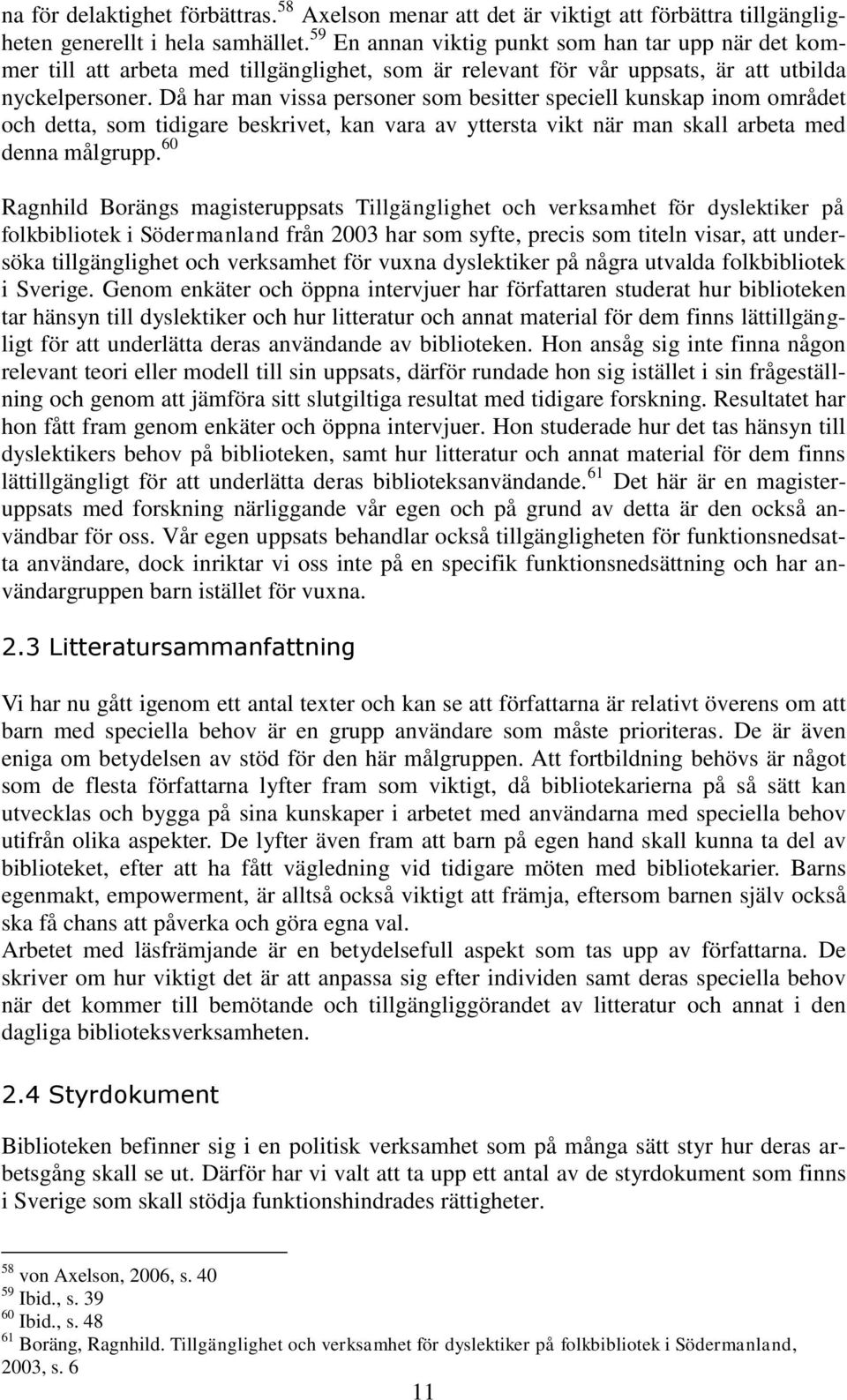 na för delaktighet förbättras.$^{58}$ Axelson menar att det är viktigt att förbättra tillgängligheten generellt i hela samhället.$^{59}$ En annan viktig punkt som han tar upp när det kommer till att arbeta med tillgänglighet, som är relevant för vår uppsats, är att utbilda nyckelpersoner. Då har man vissa personer som besitter speciell kunskap inom området och detta, som tidigare beskrivet, kan vara av yttersta vikt när man skall arbeta med denna målgrupp.$^{60}$

Ragnhild Borängs magisteruppsats Tillgänglighet och verksamhet för dyslektiker på folkbibliotek i Södermanland från 2003 har som syfte, precis som titeln visar, att undersöka tillgänglighet och verksamhet för vuxna dyslektiker på några utvalda folkbibliotek i Sverige. Genom enkäter och öppna intervjuer har författaren studerat hur biblioteken tar hänsyn till dyslektiker och hur litteratur och annat material för dem finns lättillgängligt för att underlätta deras användande av biblioteken. Hon ansåg sig inte finna någon relevant teori eller modell till sin uppsats, därför rundade hon sig istället i sin frågeställning och genom att jämföra sitt slutgiltiga resultat med tidigare forskning. Resultatet har hon fått fram genom enkäter och öppna intervjuer. Hon studerade hur det tas hänsyn till dyslektikers behov på biblioteken, samt hur litteratur och annat material för dem finns lättillgängligt för att underlätta deras biblioteksanvändande.$^{61}$ Det här är en magisteruppsats med forskning närliggande vår egen och på grund av detta är den också användbar för oss. Vår egen uppsats behandlar också tillgängligheten för funktionsnedsatta användare, dock inriktar vi oss inte på en specifik funktionsnedsättning och har användargruppen barn istället för vuxna.

2.3 Litteratursammanfattning

Vi har nu gått igenom ett antal texter och kan se att författarna är relativt överens om att barn med speciella behov är en grupp användare som måste prioriteras. De är även eniga om betydelsen av stöd för den här målgruppen. Att fortbildning behövs är något som de flesta författarna lyfter fram som viktigt, då bibliotekarierna på så sätt kan utvecklas och bygga på sina kunskaper i arbetet med användarna med speciella behov utifrån olika aspekter. De lyfter även fram att barn på egen hand skall kunna ta del av biblioteket, efter att ha fått vägledning vid tidigare möten med bibliotekarier. Barns egenmakt, empowerment, är alltså också viktigt att främja, eftersom barnen själv också ska få chans att påverka och göra egna val.
Arbetet med läsfrämjande är en betydelsefull aspekt som tas upp av författarna. De skriver om hur viktigt det är att anpassa sig efter individen samt deras speciella behov när det kommer till bemötande och tillgängliggörandet av litteratur och annat i den dagliga biblioteksverksamheten.

2.4 Styrdokument

Biblioteken befinner sig i en politisk verksamhet som på många sätt styr hur deras arbetsgång skall se ut. Därför har vi valt att ta upp ett antal av de styrdokument som finns i Sverige som skall stödja funktionshindrades rättigheter.

$^{58}$ von Axelson, 2006, s. 40
$^{59}$ Ibid., s. 39
$^{60}$ Ibid., s. 48
$^{61}$ Boräng, Ragnhild. Tillgänglighet och verksamhet för dyslektiker på folkbibliotek i Södermanland, 2003, s. 6

11